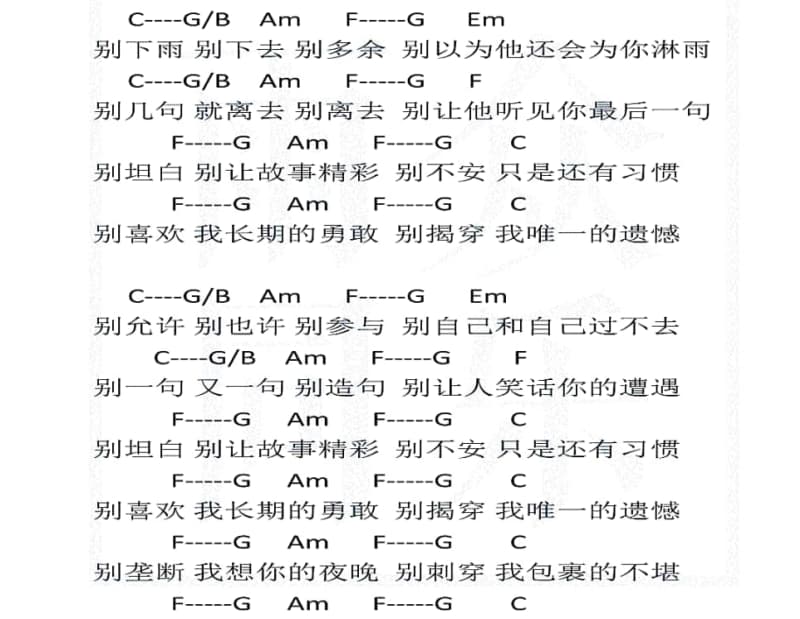 C----G/B Am F-----G Em
别下雨 别下去 别多余 别以为他还会为你淋雨
C----G/B Am F-----G F
别几句 就离去 别离去 别让他听见你最后一句
F-----G Am F-----G C
别坦白 别让故事精彩 别不安 只是还有习惯
F-----G Am F-----G C
别喜欢 我长期的勇敢 别揭穿 我唯一的遗憾

C----G/B Am F-----G Em
别允许 别也许 别参与 别自己和自己过不去
C----G/B Am F-----G F
别一句 又一句 别造句 别让人笑话你的遭遇
F-----G Am F-----G C
别坦白 别让故事精彩 别不安 只是还有习惯
F-----G Am F-----G C
别喜欢 我长期的勇敢 别揭穿 我唯一的遗憾
F-----G Am F-----G C
别垄断 我想你的夜晚 别刺穿 我包裹的不堪
F-----G Am F-----G C